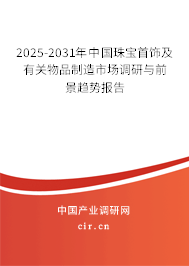 2025-2031年中国珠宝首饰及有关物品制造市场调研与前景趋势报告

中国产业调研网
cir.cn